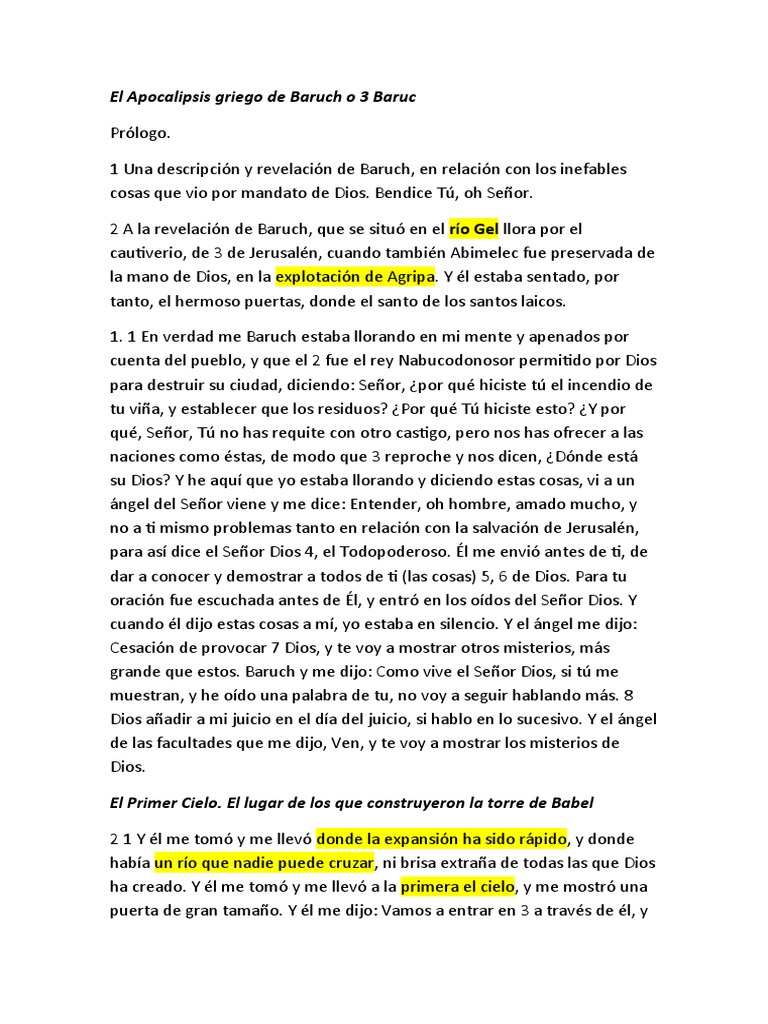 El Apocalipsis griego de Baruch o 3 Baruc

Prólogo.

1 Una descripción y revelación de Baruch, en relación con los inefables cosas que vio por mandato de Dios. Bendice Tú, oh Señor.

2 A la revelación de Baruch, que se situó en el río Gel llora por el cautiverio, de 3 de Jerusalén, cuando también Abimelec fue preservada de la mano de Dios, en la explotación de Agripa. Y él estaba sentado, por tanto, el hermoso puertas, donde el santo de los santos laicos.

1. 1 En verdad me Baruch estaba llorando en mi mente y apenados por cuenta del pueblo, y que el 2 fue el rey Nabucodonosor permitido por Dios para destruir su ciudad, diciendo: Señor, ¿por qué hiciste tú el incendio de tu viña, y establecer que los residuos? ¿Por qué Tú hiciste esto? ¿Y por qué, Señor, Tú no has requite con otro castigo, pero nos has ofrecer a las naciones como éstas, de modo que 3 reproche y nos dicen, ¿Dónde está su Dios? Y he aquí que yo estaba llorando y diciendo estas cosas, vi a un ángel del Señor viene y me dice: Entender, oh hombre, amado mucho, y no a ti mismo problemas tanto en relación con la salvación de Jerusalén, para así dice el Señor Dios 4, el Todopoderoso. Él me envió antes de ti, de dar a conocer y demostrar a todos de ti (las cosas) 5, 6 de Dios. Para tu oración fue escuchada antes de Él, y entró en los oídos del Señor Dios. Y cuando él dijo estas cosas a mí, yo estaba en silencio. Y el ángel me dijo: Cesación de provocar 7 Dios, y te voy a mostrar otros misterios, más grande que estos. Baruch y me dijo: Como vive el Señor Dios, si tú me muestran, y he oído una palabra de tu, no voy a seguir hablando más. 8 Dios añadir a mi juicio en el día del juicio, si hablo en lo sucesivo. Y el ángel de las facultades que me dijo, Ven, y te voy a mostrar los misterios de Dios.

El Primer Cielo. El lugar de los que construyeron la torre de Babel

2 1 Y él me tomó y me llevó donde la expansión ha sido rápido, y donde había un río que nadie puede cruzar, ni brisa extraña de todas las que Dios ha creado. Y él me tomó y me llevó a la primera el cielo, y me mostró una puerta de gran tamaño. Y él me dijo: Vamos a entrar en 3 a través de él, y